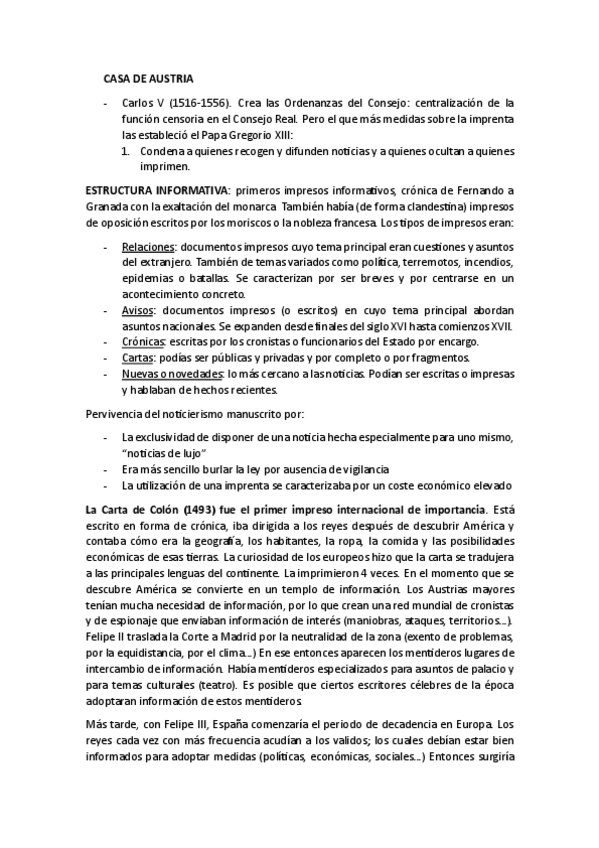 CASA DE AUSTRIA

- Carlos V (1516-1556). Crea las Ordenanzas del Consejo: centralización de la función censoria en el Consejo Real. Pero el que más medidas sobre la imprenta las estableció el Papa Gregorio XIII:
  1. Condena a quienes recogen y difunden noticias y a quienes ocultan a quienes imprimen.

ESTRUCTURA INFORMATIVA: primeros impresos informativos, crónica de Fernando a Granada con la exaltación del monarca. También había (de forma clandestina) impresos de oposición escritos por los moriscos o la nobleza francesa. Los tipos de impresos eran:

- Relaciones: documentos impresos cuyo tema principal eran cuestiones y asuntos del extranjero. También de temas variados como política, terremotos, incendios, epidemias o batallas. Se caracterizan por ser breves y por centrarse en un acontecimiento concreto.
- Avisos: documentos impresos (o escritos) en cuyo tema principal abordan asuntos nacionales. Se expanden desde finales del siglo XVI hasta comienzos XVII.
- Crónicas: escritas por los cronistas o funcionarios del Estado por encargo.
- Cartas: podías ser públicas y privadas y por completo o por fragmentos.
- Nuevas o novedades: lo más cercano a las noticias. Podían ser escritas o impresas y hablaban de hechos recientes.

Pervivencia del noticierismo manuscrito por:

- La exclusividad de disponer de una noticia hecha especialmente para uno mismo, "noticias de lujo"
- Era más sencillo burlar la ley por ausencia de vigilancia
- La utilización de una imprenta se caracterizaba por un coste económico elevado

La Carta de Colón (1493) fue el primer impreso internacional de importancia. Está escrito en forma de crónica, iba dirigida a los reyes después de descubrir América y contaba cómo era la geografía, los habitantes, la ropa, la comida y las posibilidades económicas de esas tierras. La curiosidad de los europeos hizo que la carta se tradujera a las principales lenguas del continente. La imprimieron 4 veces. En el momento que se descubre América se convierte en un templo de información. Los Austrias mayores tenían mucha necesidad de información, por lo que crean una red mundial de cronistas y de espionaje que enviaban información de interés (maniobras, ataques, territorios...). Felipe II traslada la Corte a Madrid por la neutralidad de la zona (exento de problemas, por la equidistancia, por el clima...) En ese entonces aparecen los mentideros lugares de intercambio de información. Había mentideros especializados para asuntos de palacio y para temas culturales (teatro). Es posible que ciertos escritores célebres de la época adoptaran información de estos mentideros

Más tarde, con Felipe III, España comenzaría el periodo de decadencia en Europa. Los reyes cada vez con más frecuencia acudían a los validos; los cuales debían estar bien informados para adoptar medidas (políticas, económicas, sociales...) Entonces surgiría